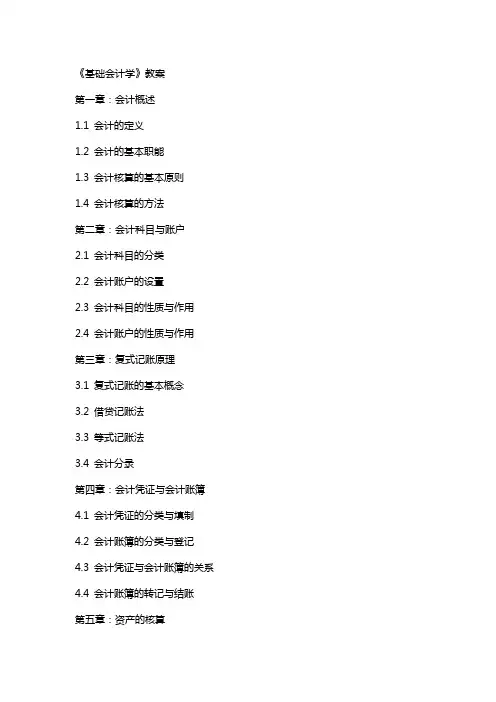 《基础会计学》教案

第一章：会计概述

1.1 会计的定义

1.2 会计的基本职能

1.3 会计核算的基本原则

1.4 会计核算的方法

第二章：会计科目与账户

2.1 会计科目的分类

2.2 会计账户的设置

2.3 会计科目的性质与作用

2.4 会计账户的性质与作用

第三章：复式记账原理

3.1 复式记账的基本概念

3.2 借贷记账法

3.3 等式记账法

3.4 会计分录

第四章：会计凭证与会计账簿

4.1 会计凭证的分类与填制

4.2 会计账簿的分类与登记

4.3 会计凭证与会计账簿的关系

4.4 会计账簿的转记与结账

第五章：资产的核算